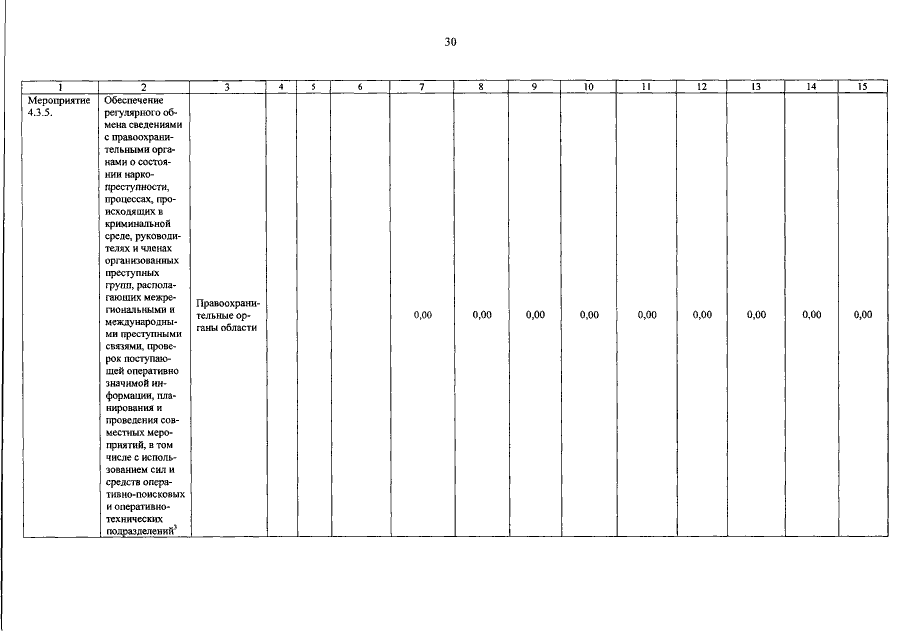 30

| 1 | 2 | 3 | 4 | 5 | 6 | 7 | 8 | 9 | 10 | 11 | 12 | 13 | 14 | 15 |
|---|---|---|---|---|---|---|---|---|---|---|---|---|---|---|
| Мероприятие 4.3.5. | Обеспечение регулярного обмена сведениями с правоохранительными органами о состоянии наркопреступности, процессах, происходящих в криминальной среде, руководителях и членах организованных преступных групп, располагающих межрегиональными и международными преступными связями, проверок поступающей оперативно значимой информации, планирования и проведения совместных мероприятий, в том числе с использованием сил и средств оперативно-поисковых и оперативно-технических подразделений$^3$ | Правоохранительные органы области | | | | 0,00 | 0,00 | 0,00 | 0,00 | 0,00 | 0,00 | 0,00 | 0,00 | 0,00 |